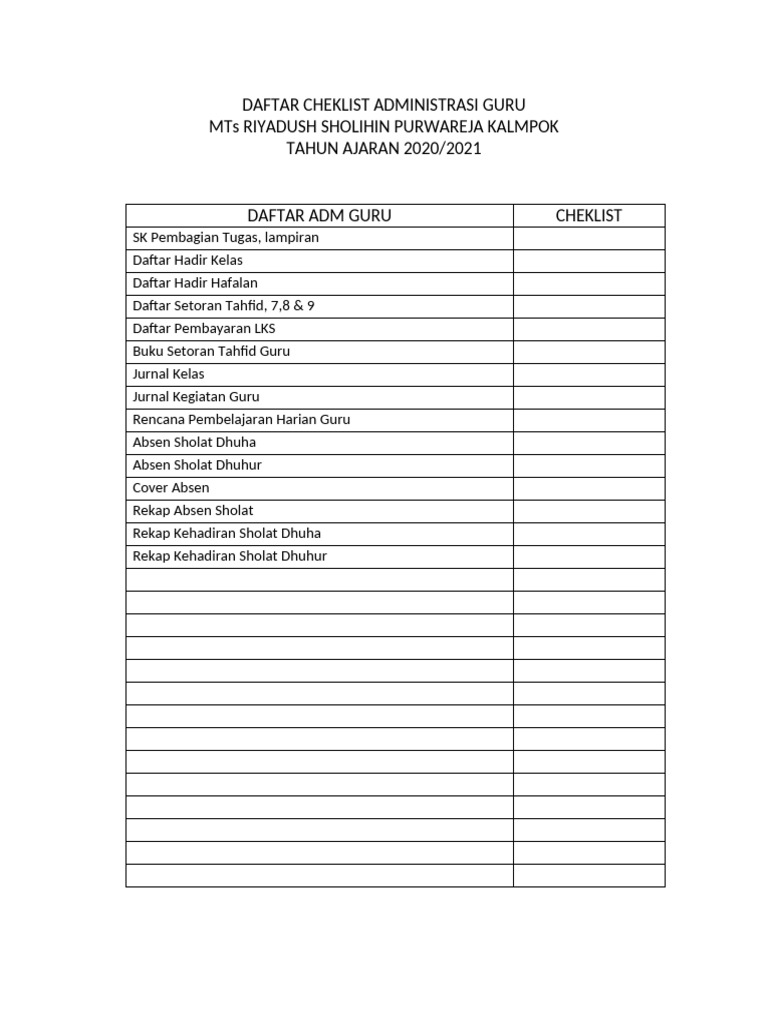 DAFTAR CHEKLIST ADMINISTRASI GURU
MTs RIYADUSH SHOLIHIN PURWAREJA KALMPOK
TAHUN AJARAN 2020/2021

| DAFTAR ADM GURU | CHEKLIST |
|---|---|
| SK Pembagian Tugas, lampiran | |
| Daftar Hadir Kelas | |
| Daftar Hadir Hafalan | |
| Daftar Setoran Tahfid, 7,8 & 9 | |
| Daftar Pembayaran LKS | |
| Buku Setoran Tahfid Guru | |
| Jurnal Kelas | |
| Jurnal Kegiatan Guru | |
| Rencana Pembelajaran Harian Guru | |
| Absen Sholat Dhuha | |
| Absen Sholat Dhuhur | |
| Cover Absen | |
| Rekap Absen Sholat | |
| Rekap Kehadiran Sholat Dhuha | |
| Rekap Kehadiran Sholat Dhuhur | |
| | |
| | |
| | |
| | |
| | |
| | |
| | |
| | |
| | |
| | |
| | |
| | |
| | |
| | |